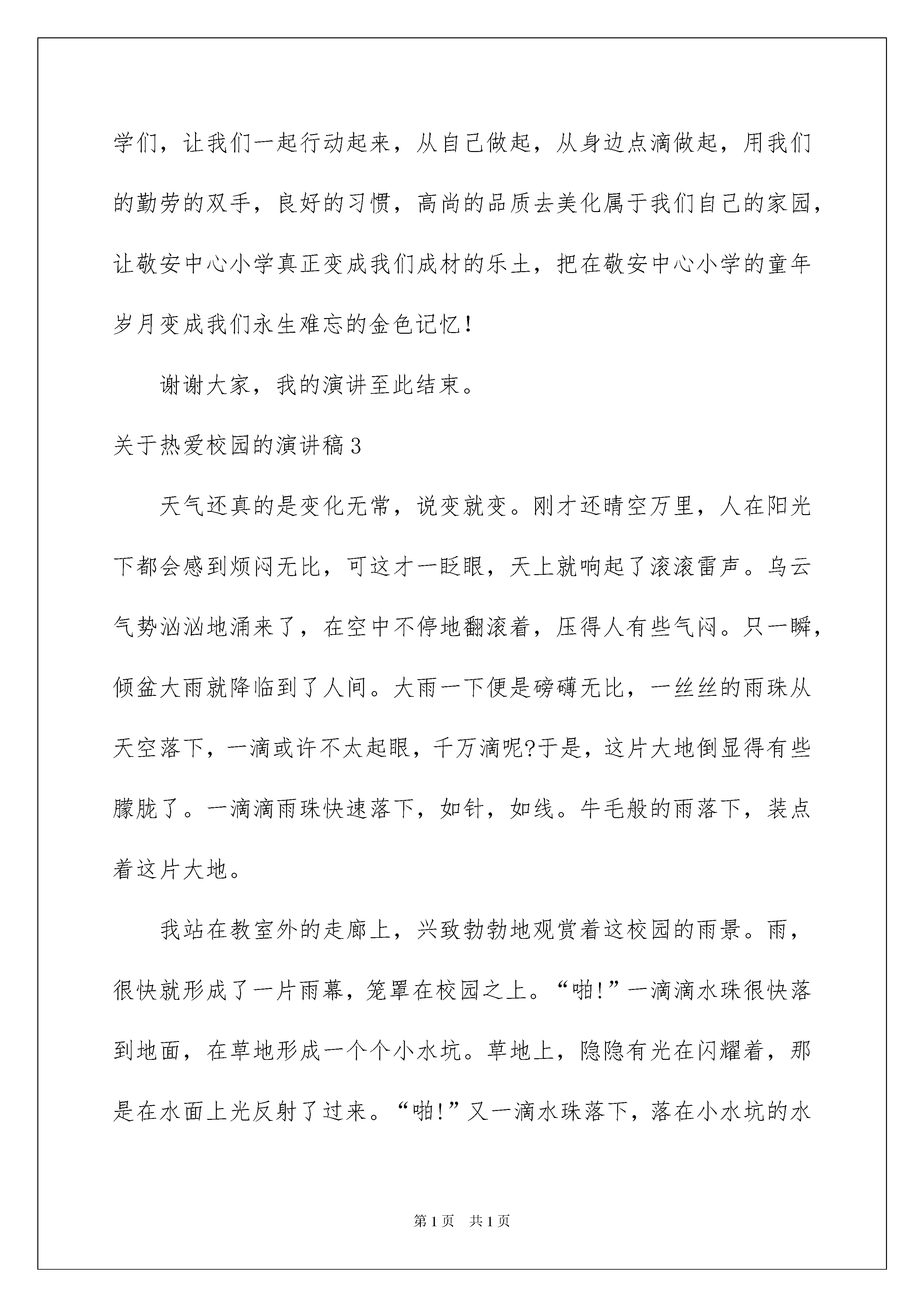 学们，让我们一起行动起来，从自己做起，从身边点滴做起，用我们的勤劳的双手，良好的习惯，高尚的品质去美化属于我们自己的家园，让敬安中心小学真正变成我们成材的乐土，把在敬安中心小学的童年岁月变成我们永生难忘的金色记忆！

谢谢大家，我的演讲至此结束。

关于热爱校园的演讲稿3

天气还真的是变化无常，说变就变。刚才还晴空万里，人在阳光下都会感到烦闷无比，可这才一眨眼，天上就响起了滚滚雷声。乌云气势汹汹地涌来了，在空中不停地翻滚着，压得人有些气闷。只一瞬，倾盆大雨就降临到了人间。大雨一下便是磅礴无比，一丝丝的雨珠从天空落下，一滴或许不太起眼，千万滴呢?于是，这片大地倒显得有些朦胧了。一滴滴雨珠快速落下，如针，如线。牛毛般的雨落下，装点着这片大地。

我站在教室外的走廊上，兴致勃勃地观赏着这校园的雨景。雨，很快就形成了一片雨幕，笼罩在校园之上。“啪!”一滴滴水珠很快落到地面，在草地形成一个个小水坑。草地上，隐隐有光在闪耀着，那是在水面上光反射了过来。“啪!”又一滴水珠落下，落在小水坑的水

第1页 共1页